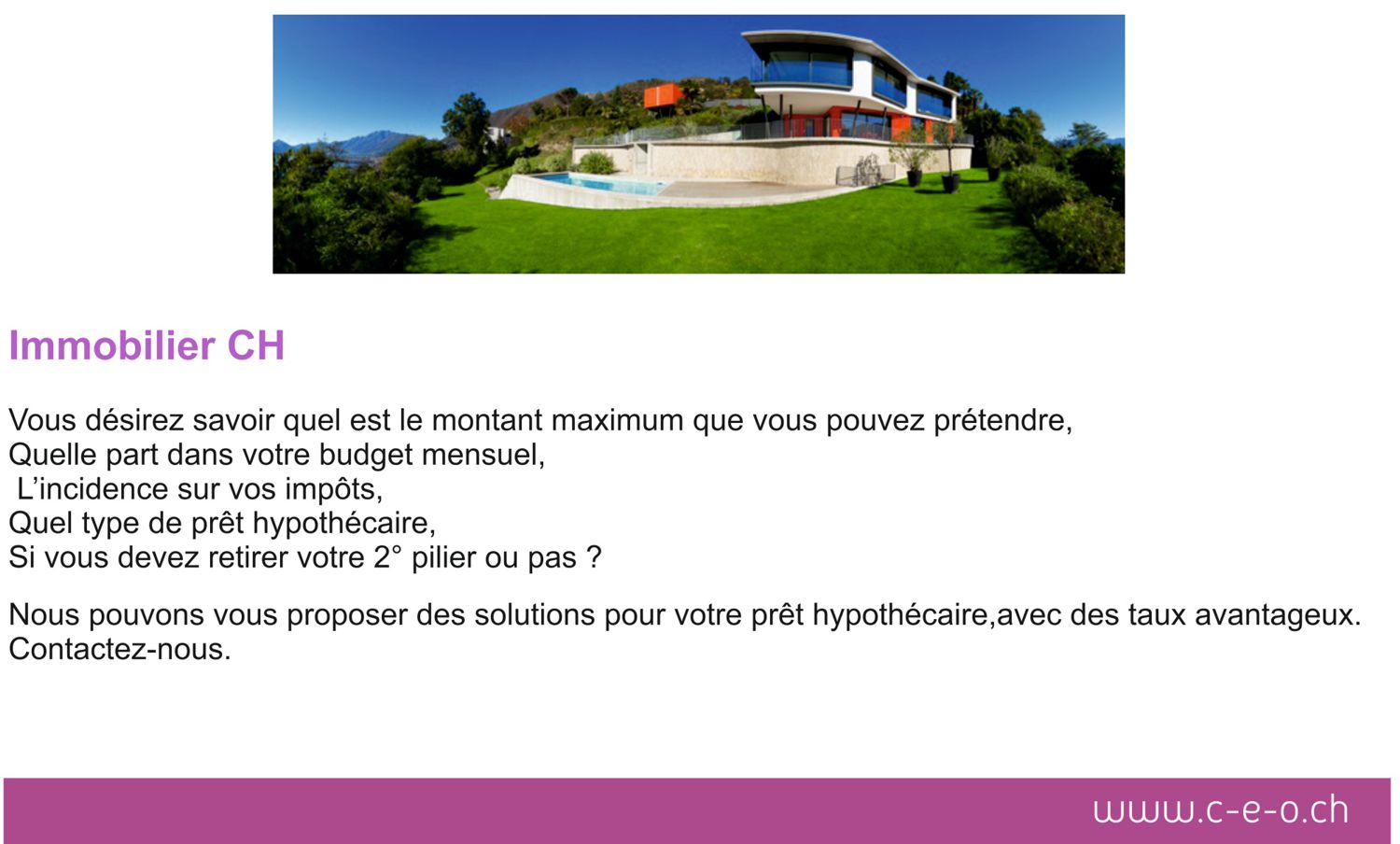 Immobilier CH

Vous désirez savoir quel est le montant maximum que vous pouvez prétendre,
Quelle part dans votre budget mensuel,
L'incidence sur vos impôts,
Quel type de prêt hypothécaire,
Si vous devez retirer votre 2° pilier ou pas ?

Nous pouvons vous proposer des solutions pour votre prêt hypothécaire,avec des taux avantageux.
Contactez-nous.

www.c-e-o.ch